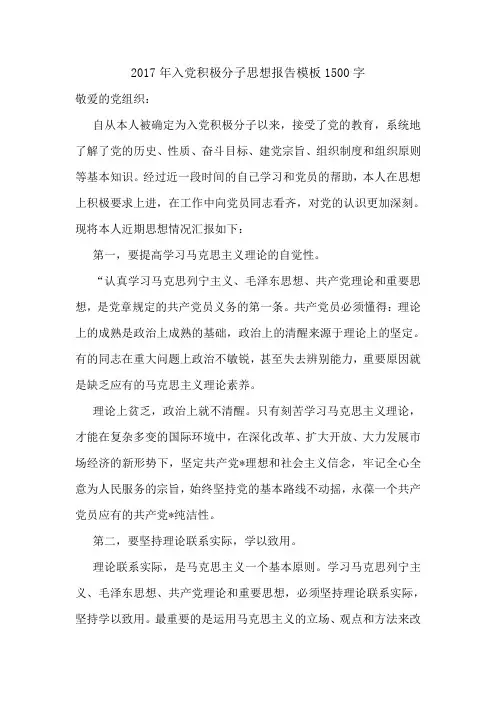 2017年入党积极分子思想报告模板1500字

敬爱的党组织：

自从本人被确定为入党积极分子以来，接受了党的教育，系统地了解了党的历史、性质、奋斗目标、建党宗旨、组织制度和组织原则等基本知识。经过近一段时间的自己学习和党员的帮助，本人在思想上积极要求上进，在工作中向党员同志看齐，对党的认识更加深刻。现将本人近期思想情况汇报如下：

第一，要提高学习马克思主义理论的自觉性。

“认真学习马克思列宁主义、毛泽东思想、共产党理论和重要思想，是党章规定的共产党员义务的第一条。共产党员必须懂得：理论上的成熟是政治上成熟的基础，政治上的清醒来源于理论上的坚定。有的同志在重大问题上政治不敏锐，甚至失去辨别能力，重要原因就是缺乏应有的马克思主义理论素养。

理论上贫乏，政治上就不清醒。只有刻苦学习马克思主义理论，才能在复杂多变的国际环境中，在深化改革、扩大开放、大力发展市场经济的新形势下，坚定共产党*理想和社会主义信念，牢记全心全意为人民服务的宗旨，始终坚持党的基本路线不动摇，永葆一个共产党员应有的共产党*纯洁性。

第二，要坚持理论联系实际，学以致用。

理论联系实际，是马克思主义一个基本原则。学习马克思列宁主义、毛泽东思想、共产党理论和重要思想，必须坚持理论联系实际，坚持学以致用。最重要的是运用马克思主义的立场、观点和方法来改